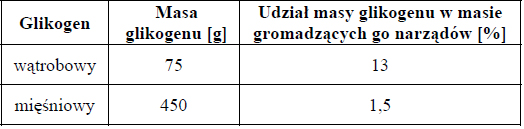 | Glikogen | Masa glikogenu [g] | Udział masy glikogenu w masie gromadzących go narządów [%] |
|---|---|---|
| wątrobowy | 75 | 13 |
| mięśniowy | 450 | 1,5 |